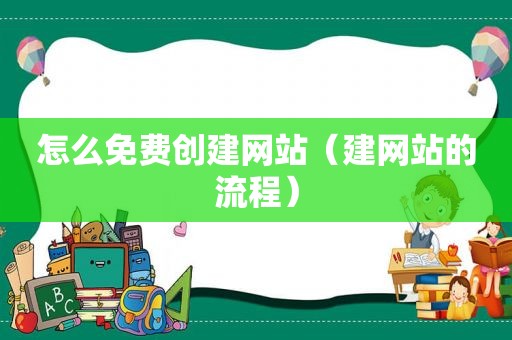 怎么免费创建网站（建网站的流程）

ABC